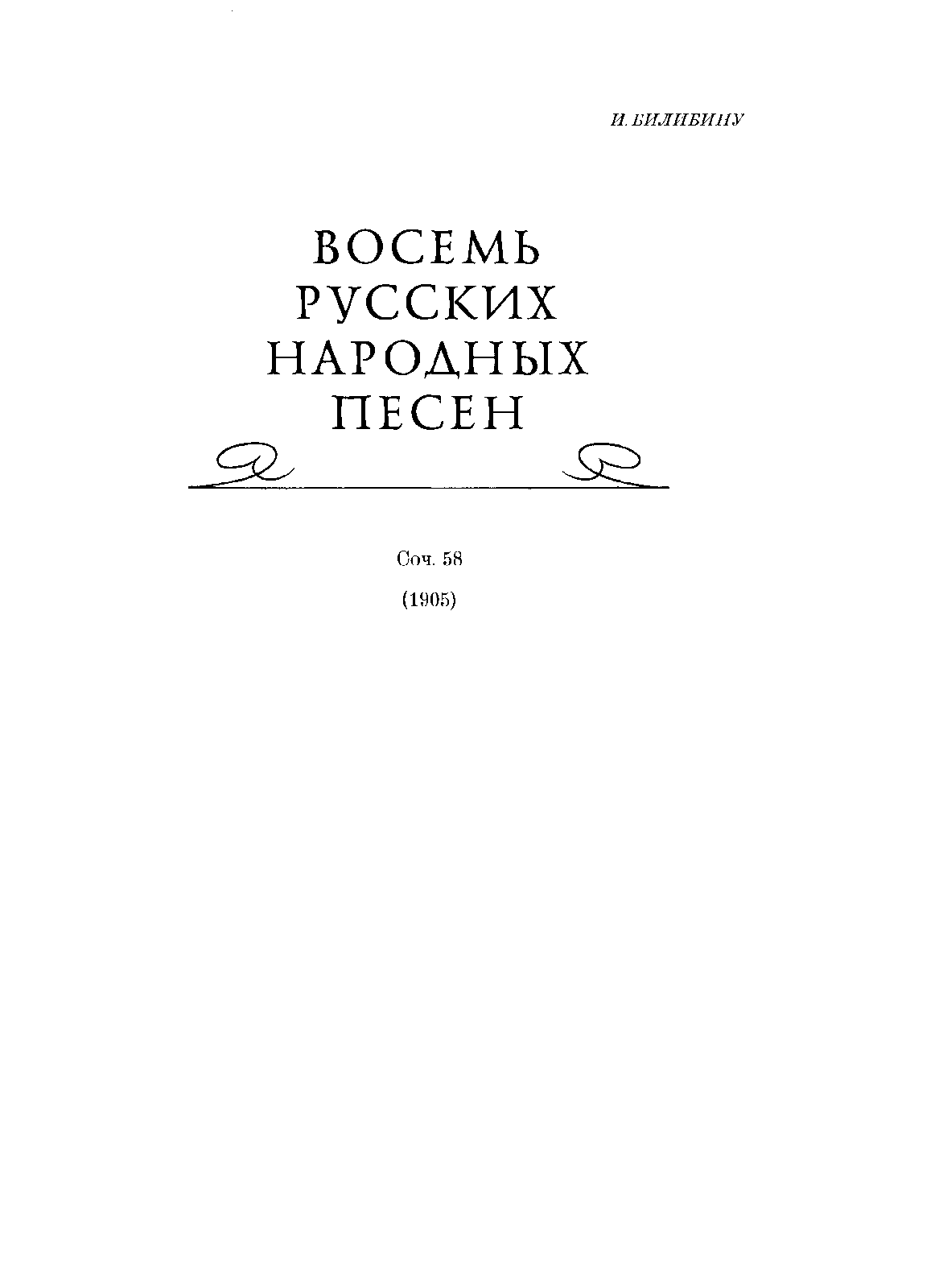 И. БИЛИБИНУ

ВОСЕМЬ
РУССКИХ
НАРОДНЫХ
ПЕСЕН

Соч. 58

(1905)